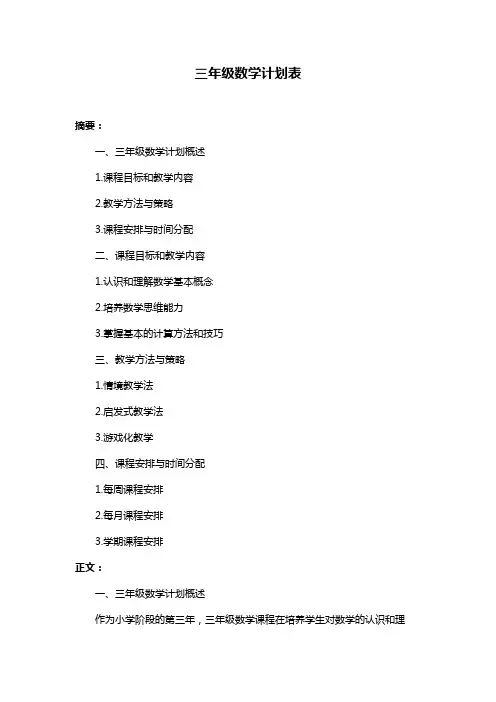 三年级数学计划表

摘要：

一、三年级数学计划概述

1.课程目标和教学内容

2.教学方法与策略

3.课程安排与时间分配

二、课程目标和教学内容

1.认识和理解数学基本概念

2.培养数学思维能力

3.掌握基本的计算方法和技巧

三、教学方法与策略

1.情境教学法

2.启发式教学法

3.游戏化教学

四、课程安排与时间分配

1.每周课程安排

2.每月课程安排

3.学期课程安排

正文：

一、三年级数学计划概述

作为小学阶段的第三年，三年级数学课程在培养学生对数学的认识和理